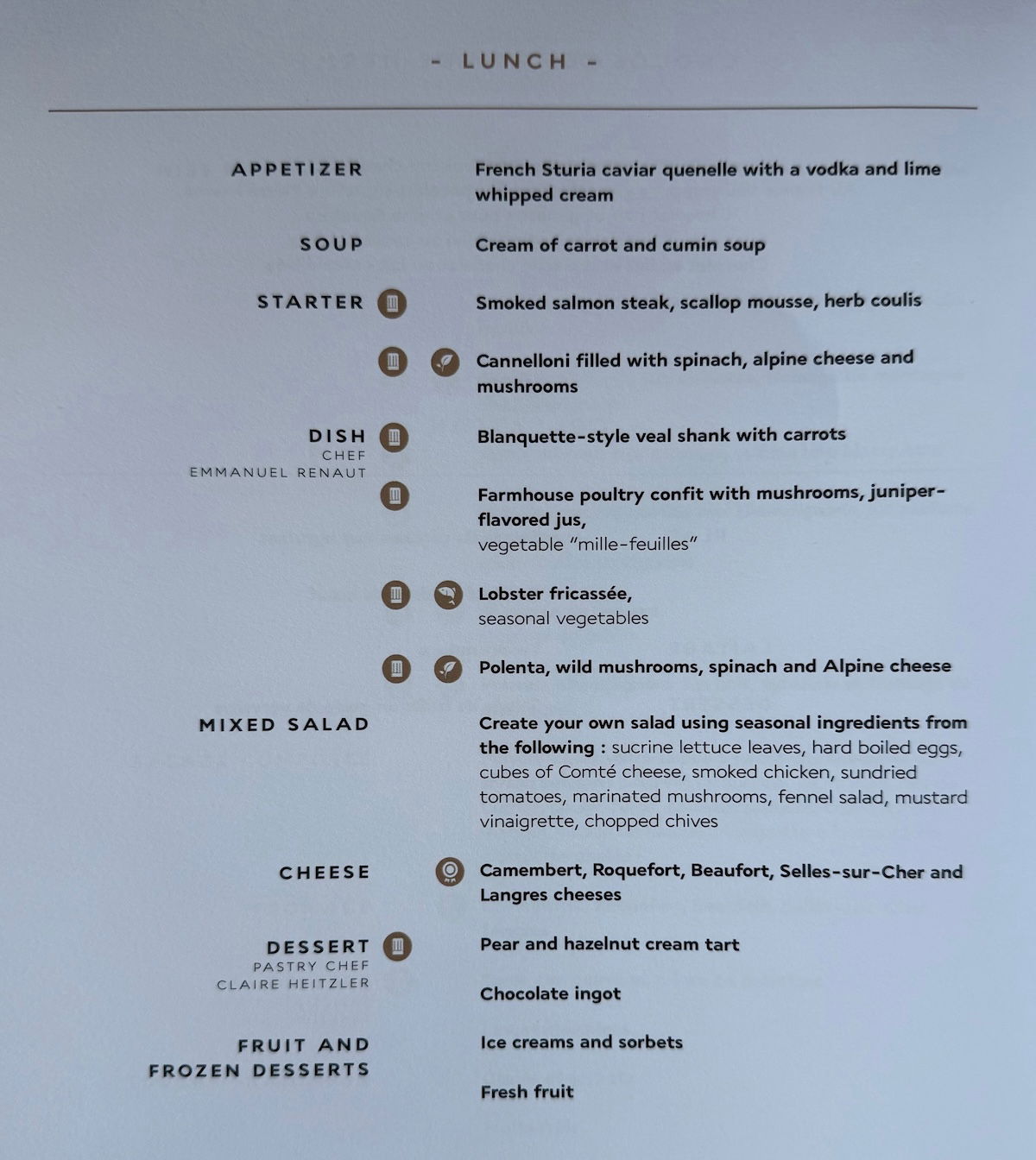 - LUNCH -

APPETIZER

French Sturia caviar quenelle with a vodka and lime whipped cream

SOUP

Cream of carrot and cumin soup

STARTER

Smoked salmon steak, scallop mousse, herb coulis

Cannelloni filled with spinach, alpine cheese and mushrooms

DISH
CHEF
EMMANUEL RENAUT

Blanquette-style veal shank with carrots

Farmhouse poultry confit with mushrooms, juniper-flavored jus,
vegetable "mille-feuilles"

Lobster fricassée,
seasonal vegetables

Polenta, wild mushrooms, spinach and Alpine cheese

MIXED SALAD

Create your own salad using seasonal ingredients from the following : sucrine lettuce leaves, hard boiled eggs, cubes of Comté cheese, smoked chicken, sundried tomatoes, marinated mushrooms, fennel salad, mustard vinaigrette, chopped chives

CHEESE

Camembert, Roquefort, Beaufort, Selles-sur-Cher and Langres cheeses

DESSERT
PASTRY CHEF
CLAIRE HEITZLER

Pear and hazelnut cream tart

Chocolate ingot

FRUIT AND
FROZEN DESSERTS

Ice creams and sorbets

Fresh fruit